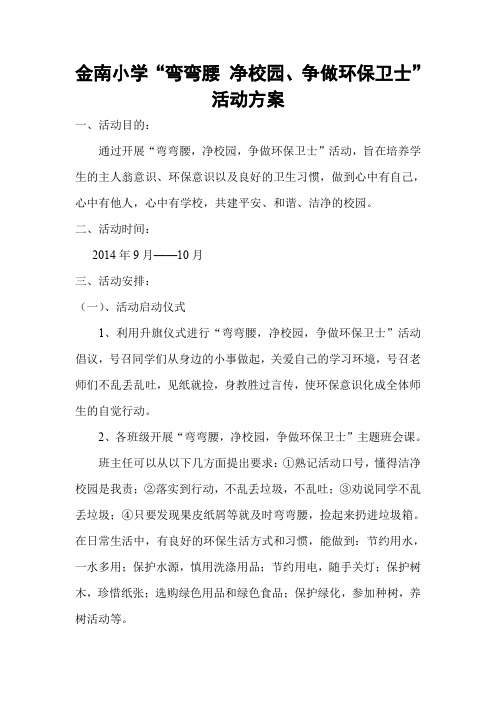 金南小学“弯弯腰 净校园、争做环保卫士”活动方案

一、活动目的：

通过开展“弯弯腰，净校园，争做环保卫士”活动，旨在培养学生的主人翁意识、环保意识以及良好的卫生习惯，做到心中有自己，心中有他人，心中有学校，共建平安、和谐、洁净的校园。

二、活动时间：

2014 年 9 月——10 月

三、活动安排：

（一）、活动启动仪式

1、利用升旗仪式进行“弯弯腰，净校园，争做环保卫士”活动倡议，号召同学们从身边的小事做起，关爱自己的学习环境，号召老师们不乱丢乱吐，见纸就捡，身教胜过言传，使环保意识化成全体师生的自觉行动。

2、各班级开展“弯弯腰，净校园，争做环保卫士”主题班会课。

班主任可以从以下几方面提出要求：①熟记活动口号，懂得洁净校园是我责；②落实到行动，不乱丢垃圾，不乱吐；③劝说同学不乱丢垃圾；④只要发现果皮纸屑等就及时弯弯腰，捡起来扔进垃圾箱。在日常生活中，有良好的环保生活方式和习惯，能做到：节约用水，一水多用；保护水源，慎用洗涤用品；节约用电，随手关灯；保护树木，珍惜纸张；选购绿色用品和绿色食品；保护绿化，参加种树，养树活动等。